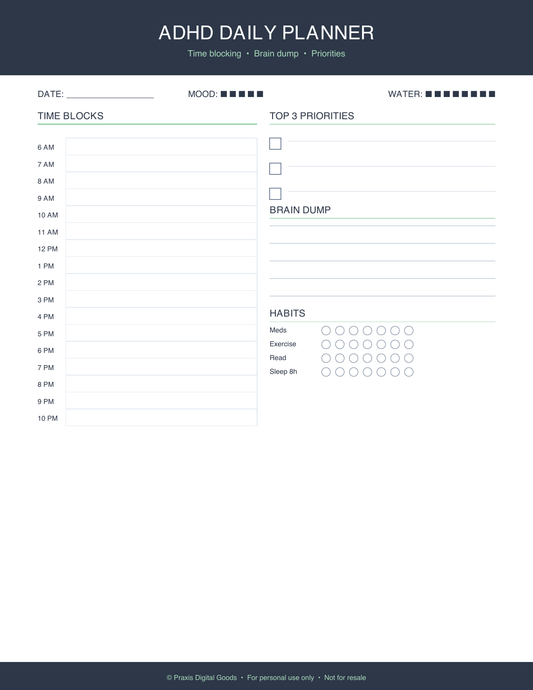 ADHD DAILY PLANNER

Time blocking • Brain dump • Priorities

DATE:

MOOD:

WATER:

TIME BLOCKS

6 AM
7 AM
8 AM
9 AM
10 AM
11 AM
12 PM
1 PM
2 PM
3 PM
4 PM
5 PM
6 PM
7 PM
8 PM
9 PM
10 PM

TOP 3 PRIORITIES

BRAIN DUMP

HABITS

Meds
Exercise
Read
Sleep 8h

© Praxis Digital Goods • For personal use only • Not for resale